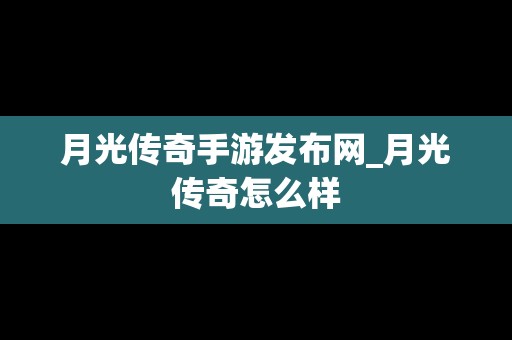 月光传奇手游发布网_月光传奇怎么样